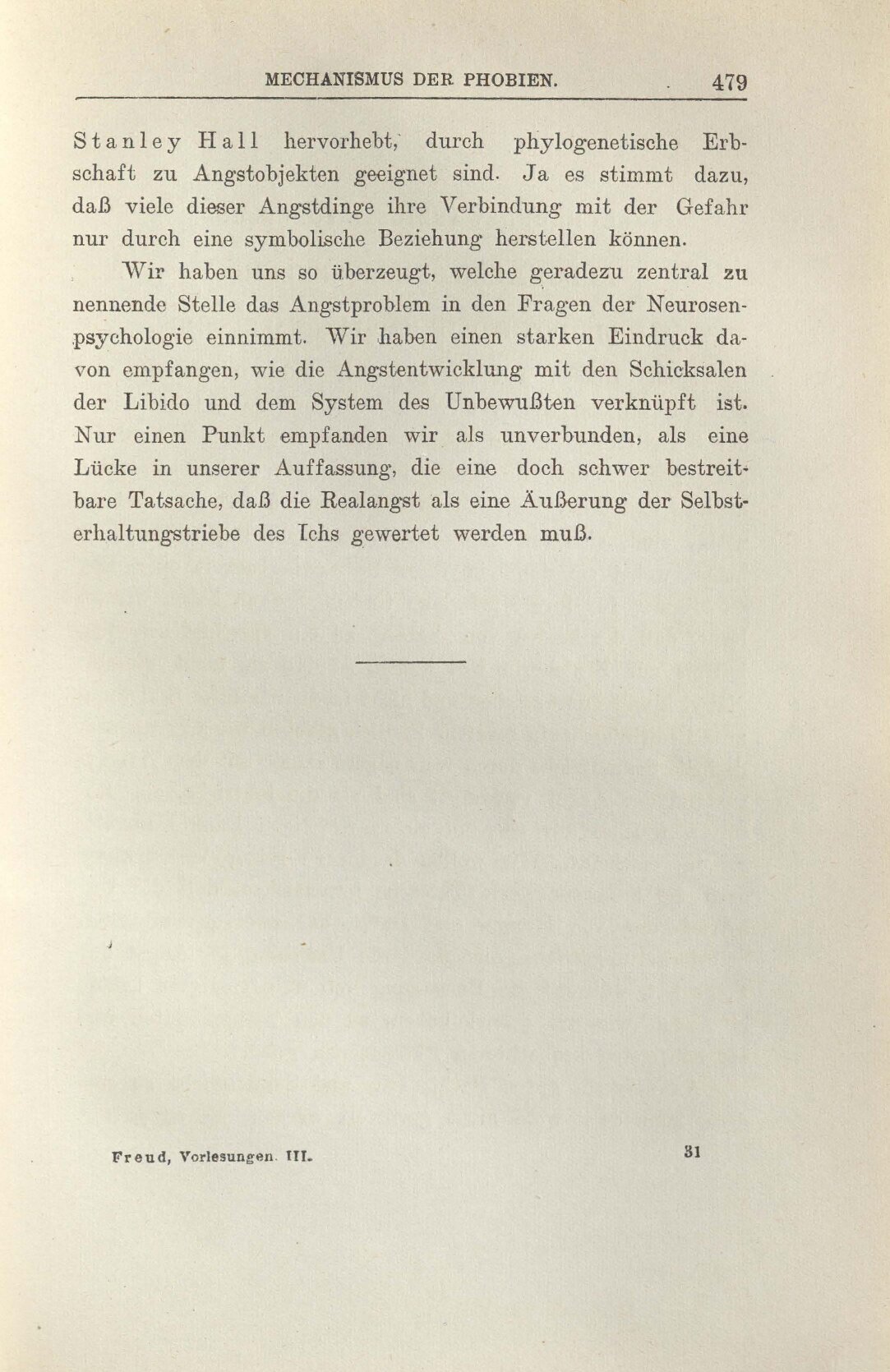 MECHANISMUS DER PHOBIEN. 479

Stanley Hall hervorhebt, durch phylogenetische Erbschaft zu Angstobjekten geeignet sind. Ja es stimmt dazu, daß viele dieser Angstdinge ihre Verbindung mit der Gefahr nur durch eine symbolische Beziehung herstellen können.

Wir haben uns so überzeugt, welche geradezu zentral zu nennende Stelle das Angstproblem in den Fragen der Neurosenpsychologie einnimmt. Wir haben einen starken Eindruck davon empfangen, wie die Angstentwicklung mit den Schicksalen der Libido und dem System des Unbewußten verknüpft ist. Nur einen Punkt empfanden wir als unverbunden, als eine Lücke in unserer Auffassung, die eine doch schwer bestreitbare Tatsache, daß die Realangst als eine Äußerung der Selbsterhaltungstriebe des Ichs gewertet werden muß.

Freud, Vorlesungen. III. 31